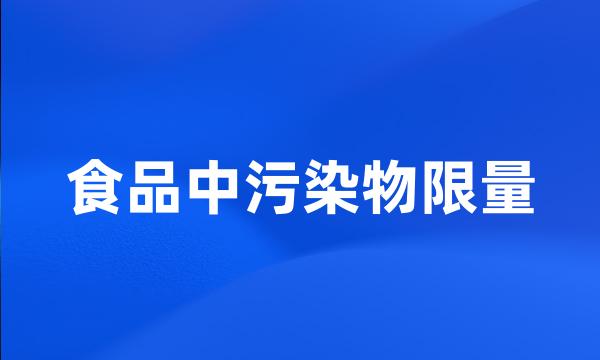 食品中污染物限量